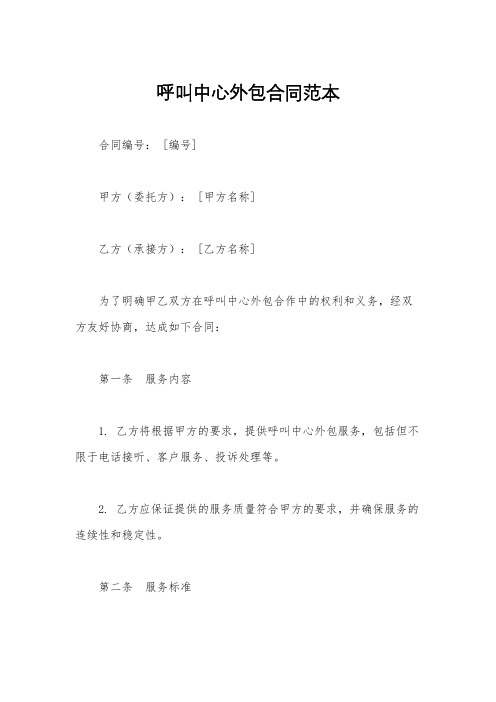 呼叫中心外包合同范本

合同编号：［编号］

甲方（委托方）：［甲方名称］

乙方（承接方）：［乙方名称］

为了明确甲乙双方在呼叫中心外包合作中的权利和义务，经双方友好协商，达成如下合同：

第一条　服务内容

1. 乙方将根据甲方的要求，提供呼叫中心外包服务，包括但不限于电话接听、客户服务、投诉处理等。

2. 乙方应保证提供的服务质量符合甲方的要求，并确保服务的连续性和稳定性。

第二条　服务标准